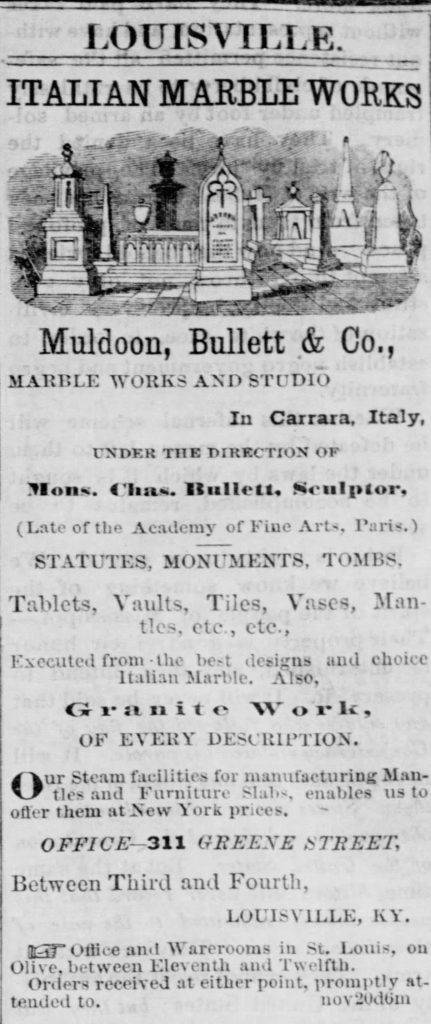 LOUISVILLE.

ITALIAN MARBLE WORKS

Muldoon, Bullett & Co.,

MARBLE WORKS AND STUDIO

In Carrara, Italy,

UNDER THE DIRECTION OF

Mons. Chas. Bullett, Sculptor,

(Late of the Academy of Fine Arts, Paris.)

STATUTES, MONUMENTS, TOMBS,

Tablets, Vaults, Tiles, Vases, Mantles, etc., etc.,

Executed from the best designs and choice Italian Marble. Also,

Granite Work,

OF EVERY DESCRIPTION.

Our Steam facilities for manufacturing Mantles and Furniture Slabs, enables us to offer them at New York prices.

OFFICE—311 GREENE STREET,

Between Third and Fourth,

LOUISVILLE, KY.

☞ Office and Warerooms in St. Louis, on Olive, between Eleventh and Twelfth.

Orders received at either point, promptly attended to. nov20d6m